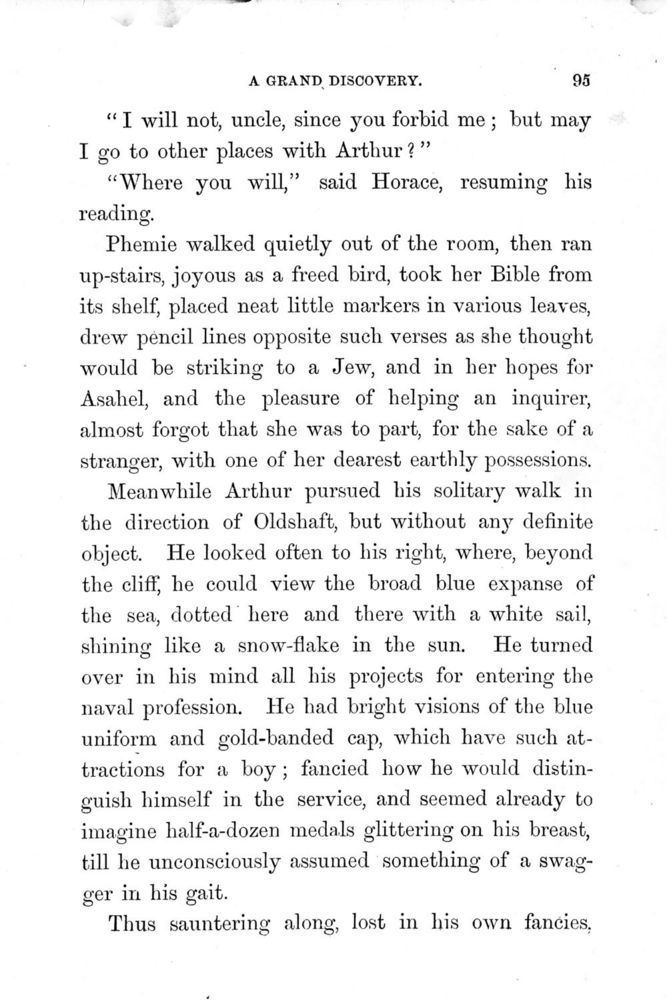 A GRAND DISCOVERY. 95

"I will not, uncle, since you forbid me; but may I go to other places with Arthur?"

"Where you will," said Horace, resuming his reading.

Phemie walked quietly out of the room, then ran up-stairs, joyous as a freed bird, took her Bible from its shelf, placed neat little markers in various leaves, drew pencil lines opposite such verses as she thought would be striking to a Jew, and in her hopes for Asahel, and the pleasure of helping an inquirer, almost forgot that she was to part, for the sake of a stranger, with one of her dearest earthly possessions.

Meanwhile Arthur pursued his solitary walk in the direction of Oldshaft, but without any definite object. He looked often to his right, where, beyond the cliff, he could view the broad blue expanse of the sea, dotted here and there with a white sail, shining like a snow-flake in the sun. He turned over in his mind all his projects for entering the naval profession. He had bright visions of the blue uniform and gold-banded cap, which have such attractions for a boy; fancied how he would distinguish himself in the service, and seemed already to imagine half-a-dozen medals glittering on his breast, till he unconsciously assumed something of a swagger in his gait.

Thus sauntering along, lost in his own fancies,